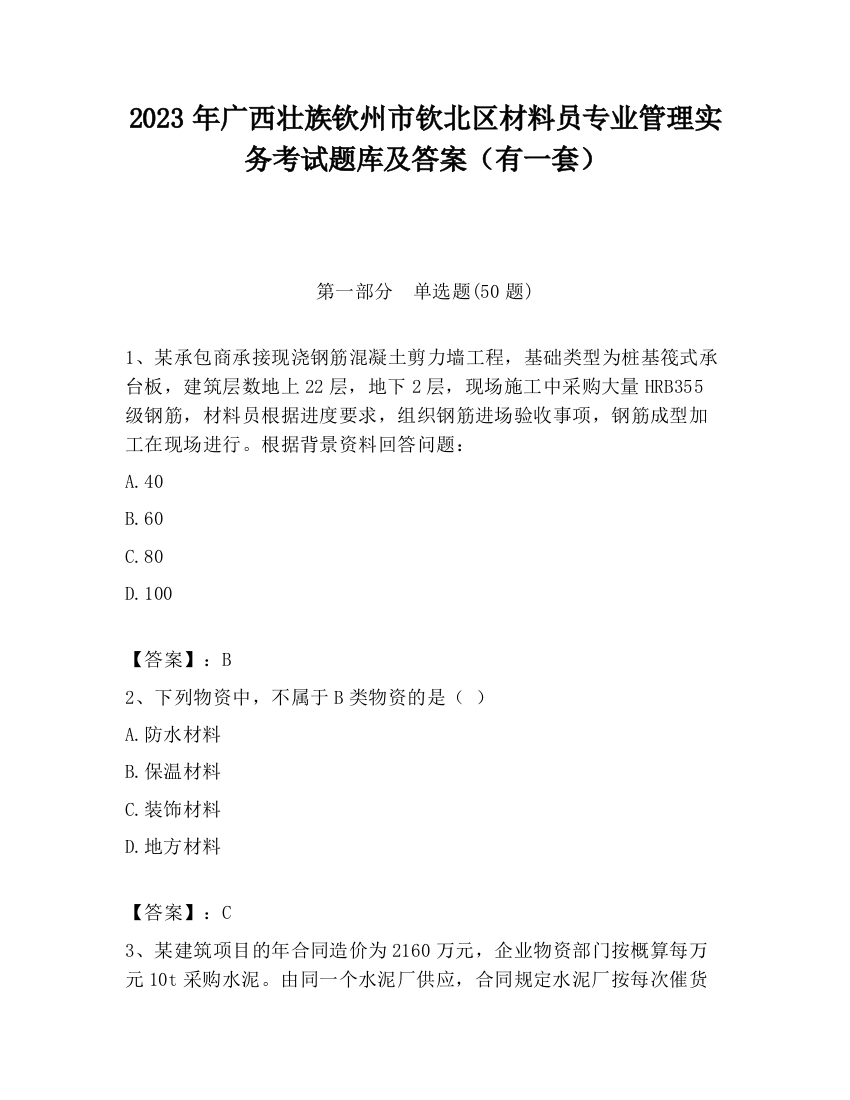 2023 年广西壮族钦州市钦北区材料员专业管理实务考试题库及答案（有一套）

第一部分　单选题(50 题)

1、某承包商承接现浇钢筋混凝土剪力墙工程，基础类型为桩基筏式承台板，建筑层数地上 22 层，地下 2 层，现场施工中采购大量 HRB355 级钢筋，材料员根据进度要求，组织钢筋进场验收事项，钢筋成型加工在现场进行。根据背景资料回答问题：

A.40

B.60

C.80

D.100

【答案】：B

2、下列物资中，不属于 B 类物资的是（ ）

A.防水材料

B.保温材料

C.装饰材料

D.地方材料

【答案】：C

3、某建筑项目的年合同造价为 2160 万元，企业物资部门按概算每万元 10t 采购水泥。由同一个水泥厂供应，合同规定水泥厂按每次催货